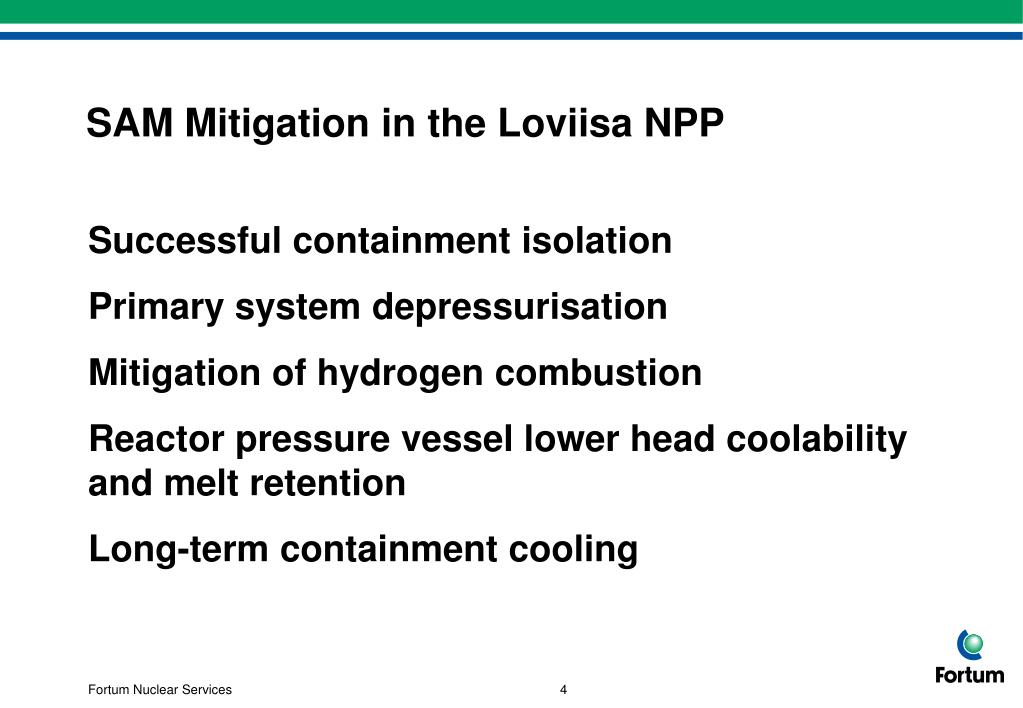 SAM Mitigation in the Loviisa NPP

Successful containment isolation

Primary system depressurisation

Mitigation of hydrogen combustion

Reactor pressure vessel lower head coolability and melt retention

Long-term containment cooling

Fortum Nuclear Services

4

Fortum